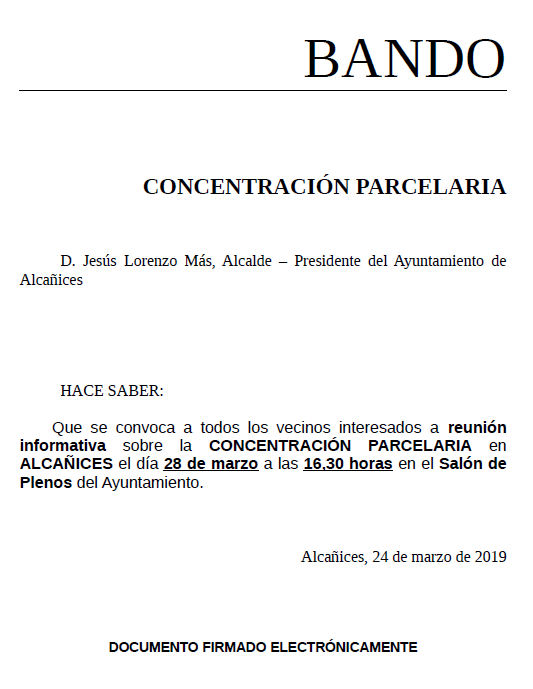 BANDO

CONCENTRACIÓN PARCELARIA

D. Jesús Lorenzo Más, Alcalde – Presidente del Ayuntamiento de Alcañices

HACE SABER:

Que se convoca a todos los vecinos interesados a reunión informativa sobre la CONCENTRACIÓN PARCELARIA en ALCAÑICES el día 28 de marzo a las 16,30 horas en el Salón de Plenos del Ayuntamiento.

Alcañices, 24 de marzo de 2019

DOCUMENTO FIRMADO ELECTRÓNICAMENTE